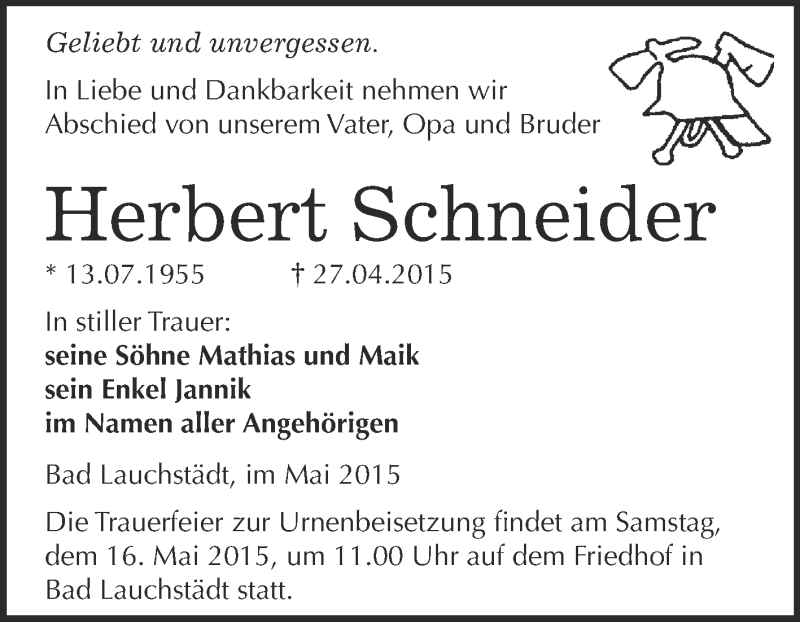 Geliebt und unvergessen.

In Liebe und Dankbarkeit nehmen wir Abschied von unserem Vater, Opa und Bruder

Herbert Schneider

* 13.07.1955 † 27.04.2015

In stiller Trauer:
seine Söhne Mathias und Maik
sein Enkel Jannik
im Namen aller Angehörigen

Bad Lauchstädt, im Mai 2015

Die Trauerfeier zur Urnenbeisetzung findet am Samstag, dem 16. Mai 2015, um 11.00 Uhr auf dem Friedhof in Bad Lauchstädt statt.